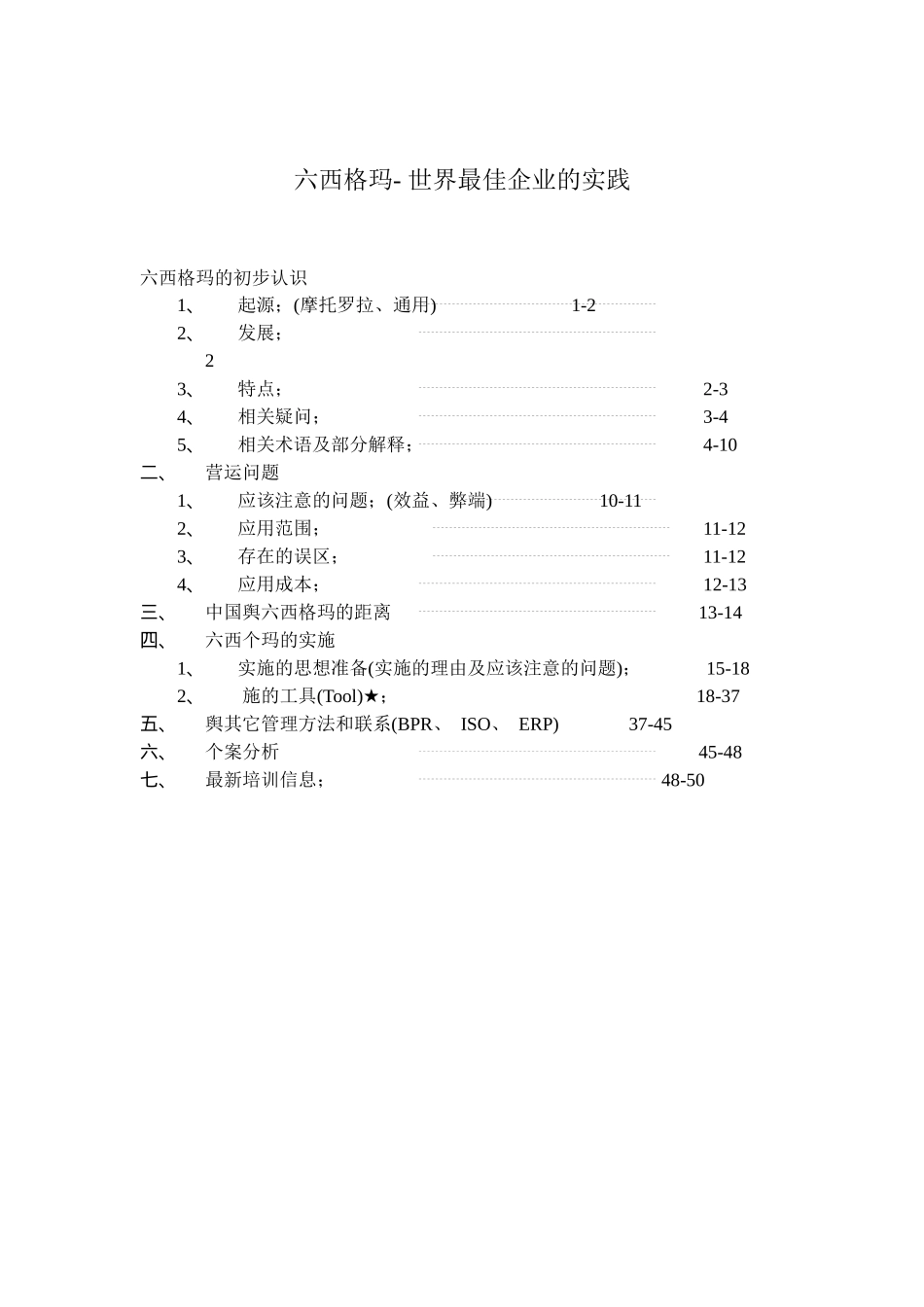 六西格玛- 世界最佳企业的实践

六西格玛的初步认识

1、 起源；(摩托罗拉、通用) 1-2

2、 发展；

2

3、 特点； 2-3

4、 相关疑问； 3-4

5、 相关术语及部分解释； 4-10

二、 营运问题

1、 应该注意的问题；(效益、弊端) 10-11

2、 应用范围； 11-12

3、 存在的误区； 11-12

4、 应用成本； 12-13

三、 中国舆六西格玛的距离 13-14

四、 六西个玛的实施

1、 实施的思想准备(实施的理由及应该注意的问题)； 15-18

2、 施的工具(Tool)★； 18-37

五、 舆其它管理方法和联系(BPR、 ISO、 ERP) 37-45

六、 个案分析 45-48

七、 最新培训信息； 48-50